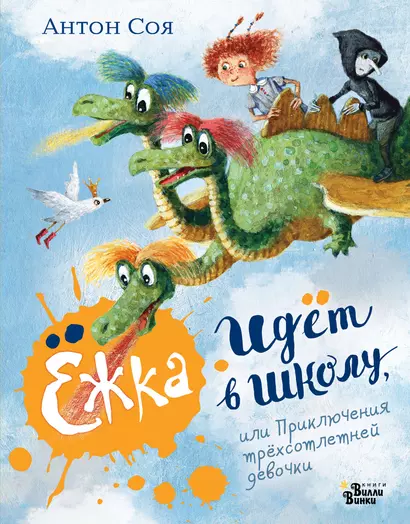 Антон Соя

Ёжка идёт в школу, или Приключения трёхсотлетней девочки

книги Вилли Винки